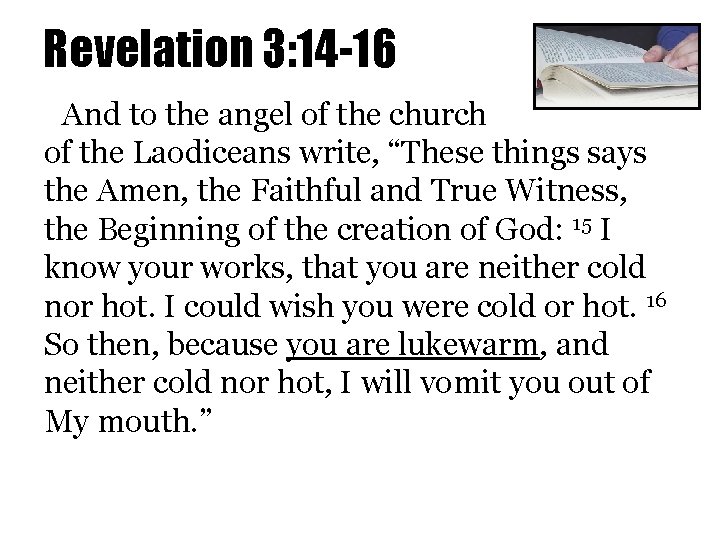 Revelation 3:14-16

And to the angel of the church of the Laodiceans write, "These things says the Amen, the Faithful and True Witness, the Beginning of the creation of God: $^{15}$ I know your works, that you are neither cold nor hot. I could wish you were cold or hot. $^{16}$ So then, because you are lukewarm, and neither cold nor hot, I will vomit you out of My mouth."